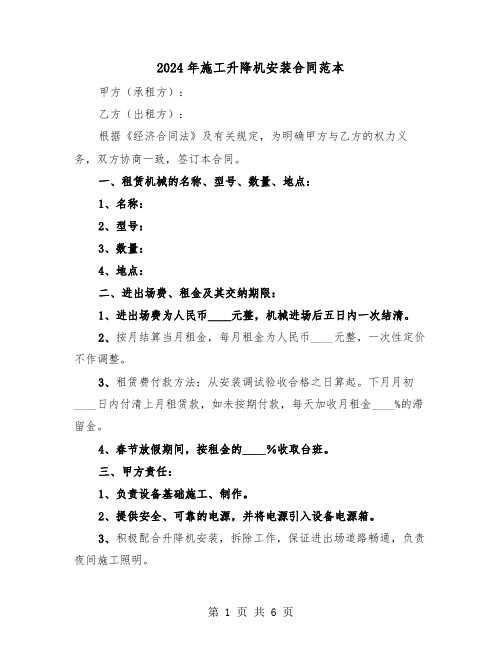 2024年施工升降机安装合同范本

甲方（承租方）：

乙方（出租方）：

根据《经济合同法》及有关规定，为明确甲方与乙方的权力义务，双方协商一致，签订本合同。

一、租赁机械的名称、型号、数量、地点：

1、名称：

2、型号：

3、数量：

4、地点：

二、进出场费、租金及其交纳期限：

1、进出场费为人民币____元整，机械进场后五日内一次结清。

2、按月结算当月租金，每月租金为人民币____元整，一次性定价不作调整。

3、租赁费付款方法：从安装调试验收合格之日算起。下月月初____日内付清上月租赁款，如未按期付款，每天加收月租金____%的滞留金。

4、春节放假期间，按租金的____%收取台班。

三、甲方责任：

1、负责设备基础施工、制作。

2、提供安全、可靠的电源，并将电源引入设备电源箱。

3、积极配合升降机安装，拆除工作，保证进出场道路畅通，负责夜间施工照明。

第 1 页 共 6 页